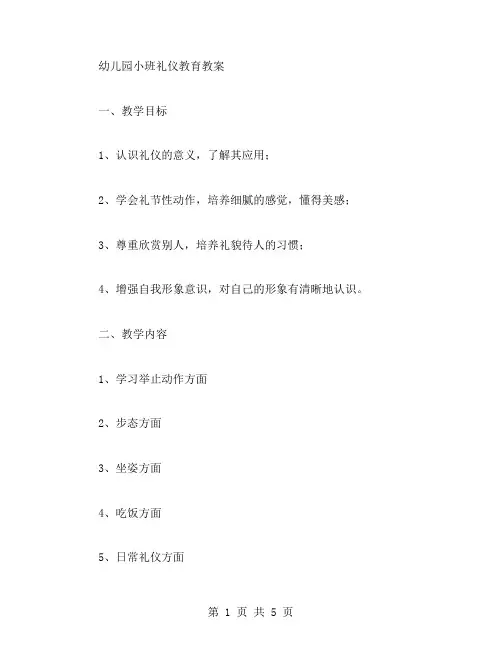 幼儿园小班礼仪教育教案

一、教学目标

1、认识礼仪的意义，了解其应用；

2、学会礼节性动作，培养细腻的感觉，懂得美感；

3、尊重欣赏别人，培养礼貌待人的习惯；

4、增强自我形象意识，对自己的形象有清晰地认识。

二、教学内容

1、学习举止动作方面

2、步态方面

3、坐姿方面

4、吃饭方面

5、日常礼仪方面

第 1 页 共 5 页